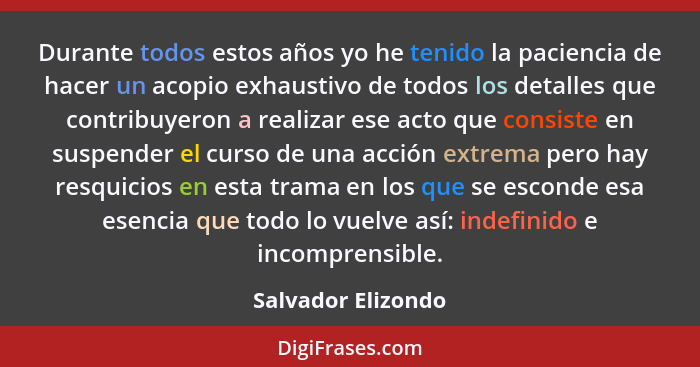 Durante todos estos años yo he tenido la paciencia de hacer un acopio exhaustivo de todos los detalles que contribuyeron a realizar ese acto que consiste en suspender el curso de una acción extrema pero hay resquicios en esta trama en los que se esconde esa esencia que todo lo vuelve así: indefinido e incomprensible.

Salvador Elizondo

DigiFrases.com